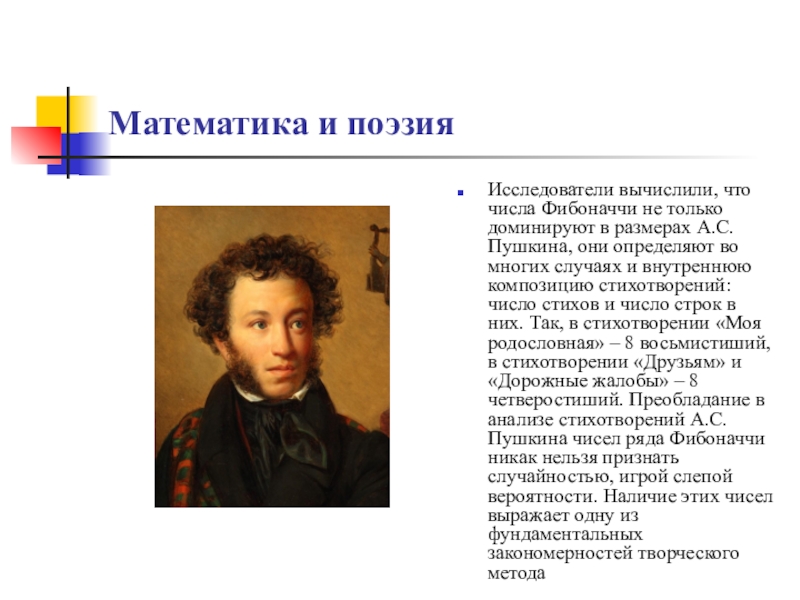 Математика и поэзия

• Исследователи вычислили, что числа Фибоначчи не только доминируют в размерах А.С. Пушкина, они определяют во многих случаях и внутреннюю композицию стихотворений: число стихов и число строк в них. Так, в стихотворении «Моя родословная» – 8 восьмистиший, в стихотворении «Друзьям» и «Дорожные жалобы» – 8 четверостиший. Преобладание в анализе стихотворений А.С. Пушкина чисел ряда Фибоначчи никак нельзя признать случайностью, игрой слепой вероятности. Наличие этих чисел выражает одну из фундаментальных закономерностей творческого метода